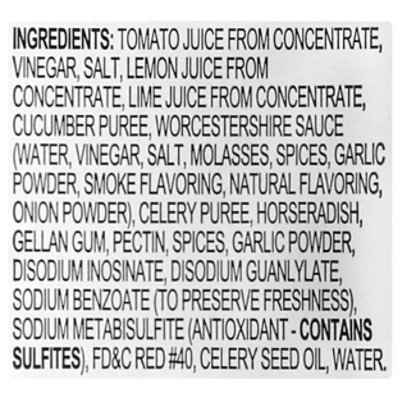 INGREDIENTS: TOMATO JUICE FROM CONCENTRATE, VINEGAR, SALT, LEMON JUICE FROM CONCENTRATE, LIME JUICE FROM CONCENTRATE, CUCUMBER PUREE, WORCESTERSHIRE SAUCE (WATER, VINEGAR, SALT, MOLASSES, SPICES, GARLIC POWDER, SMOKE FLAVORING, NATURAL FLAVORING, ONION POWDER), CELERY PUREE, HORSERADISH, GELLAN GUM, PECTIN, SPICES, GARLIC POWDER, DISODIUM INOSINATE, DISODIUM GUANLYLATE, SODIUM BENZOATE (TO PRESERVE FRESHNESS), SODIUM METABISULFITE (ANTIOXIDANT - CONTAINS SULFITES), FD&C RED #40, CELERY SEED OIL, WATER.